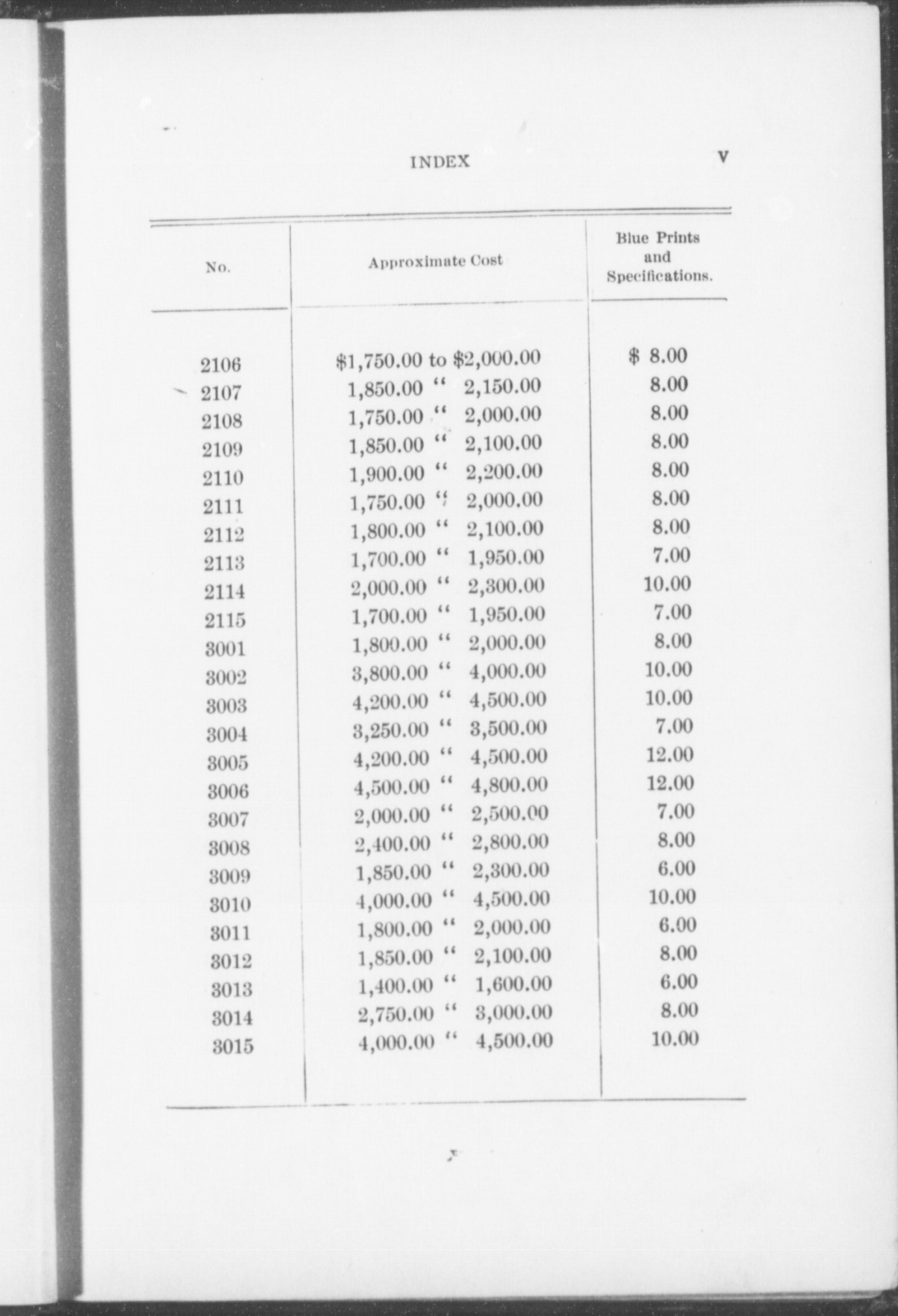 INDEX V

| No. | Approximate Cost | Blue Prints and Specifications. |
|---|---|---|
| 2106 | \$1,750.00 to \$2,000.00 | \$ 8.00 |
| 2107 | 1,850.00 " 2,150.00 | 8.00 |
| 2108 | 1,750.00 " 2,000.00 | 8.00 |
| 2109 | 1,850.00 " 2,100.00 | 8.00 |
| 2110 | 1,900.00 " 2,200.00 | 8.00 |
| 2111 | 1,750.00 " 2,000.00 | 8.00 |
| 2112 | 1,800.00 " 2,100.00 | 8.00 |
| 2113 | 1,700.00 " 1,950.00 | 7.00 |
| 2114 | 2,000.00 " 2,300.00 | 10.00 |
| 2115 | 1,700.00 " 1,950.00 | 7.00 |
| 3001 | 1,800.00 " 2,000.00 | 8.00 |
| 3002 | 3,800.00 " 4,000.00 | 10.00 |
| 3003 | 4,200.00 " 4,500.00 | 10.00 |
| 3004 | 3,250.00 " 3,500.00 | 7.00 |
| 3005 | 4,200.00 " 4,500.00 | 12.00 |
| 3006 | 4,500.00 " 4,800.00 | 12.00 |
| 3007 | 2,000.00 " 2,500.00 | 7.00 |
| 3008 | 2,400.00 " 2,800.00 | 8.00 |
| 3009 | 1,850.00 " 2,300.00 | 6.00 |
| 3010 | 4,000.00 " 4,500.00 | 10.00 |
| 3011 | 1,800.00 " 2,000.00 | 6.00 |
| 3012 | 1,850.00 " 2,100.00 | 8.00 |
| 3013 | 1,400.00 " 1,600.00 | 6.00 |
| 3014 | 2,750.00 " 3,000.00 | 8.00 |
| 3015 | 4,000.00 " 4,500.00 | 10.00 |